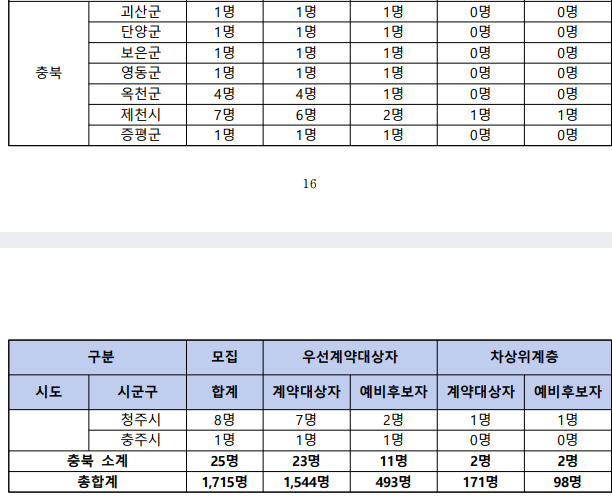 | 충북 | 괴산군 | 1명 | 1명 | 1명 | 0명 | 0명 |
|---|---|---|---|---|---|---|
| | 단양군 | 1명 | 1명 | 1명 | 0명 | 0명 |
| | 보은군 | 1명 | 1명 | 1명 | 0명 | 0명 |
| | 영동군 | 1명 | 1명 | 1명 | 0명 | 0명 |
| | 옥천군 | 4명 | 4명 | 1명 | 0명 | 0명 |
| | 제천시 | 7명 | 6명 | 2명 | 1명 | 1명 |
| | 증평군 | 1명 | 1명 | 1명 | 0명 | 0명 |

16

| 구분 | | 모집 | 우선계약대상자 | | 차상위계층 | |
|---|---|---|---|---|---|---|
| 시도 | 시군구 | 합계 | 계약대상자 | 예비후보자 | 계약대상자 | 예비후보자 |
| | 청주시 | 8명 | 7명 | 2명 | 1명 | 1명 |
| | 충주시 | 1명 | 1명 | 1명 | 0명 | 0명 |
| 충북 소계 | | 25명 | 23명 | 11명 | 2명 | 2명 |
| 총합계 | | 1,715명 | 1,544명 | 493명 | 171명 | 98명 |